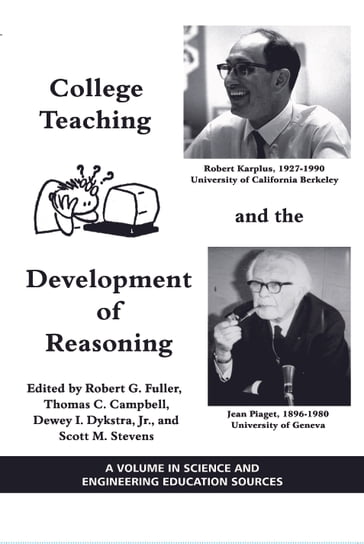 College Teaching

Robert Karplus, 1927-1990
University of California Berkeley

and the

Development of Reasoning

Edited by Robert G. Fuller, Thomas C. Campbell, Dewey I. Dykstra, Jr., and Scott M. Stevens

Jean Piaget, 1896-1980
University of Geneva

A VOLUME IN SCIENCE AND ENGINEERING EDUCATION SOURCES